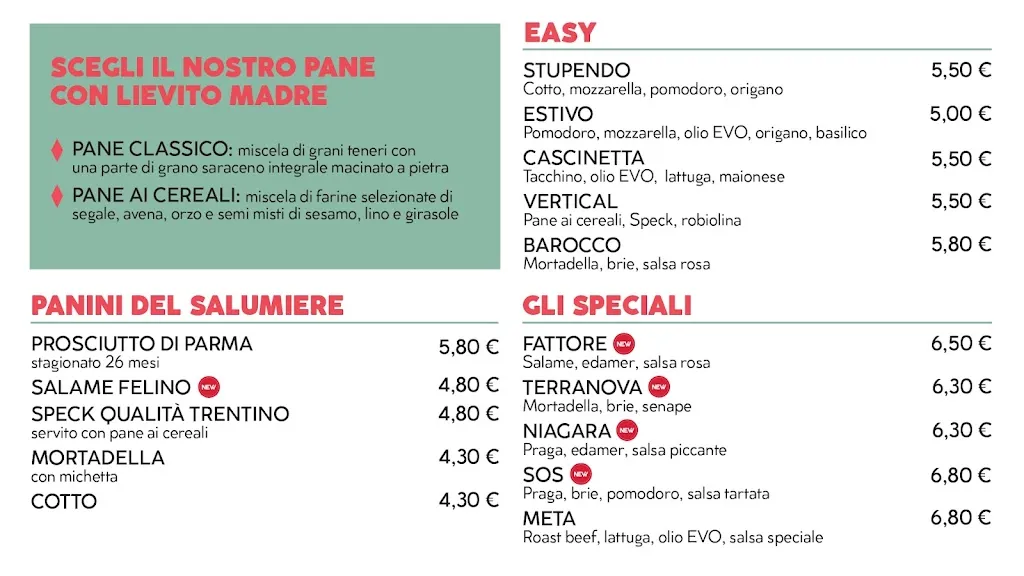 SCEGLI IL NOSTRO PANE CON LIEVITO MADRE

PANE CLASSICO: miscela di grani teneri con una parte di grano saraceno integrale macinato a pietra

PANE AI CEREALI: miscela di farine selezionate di segale, avena, orzo e semi misti di sesamo, lino e girasole

PANINI DEL SALUMIERE

PROSCIUTTO DI PARMA 5,80 €
stagionato 26 mesi

SALAME FELINO NEW 4,80 €

SPECK QUALITÀ TRENTINO 4,80 €
servito con pane ai cereali

MORTADELLA 4,30 €
con michetta

COTTO 4,30 €

EASY

STUPENDO 5,50 €
Cotto, mozzarella, pomodoro, origano

ESTIVO 5,00 €
Pomodoro, mozzarella, olio EVO, origano, basilico

CASCINETTA 5,50 €
Tacchino, olio EVO, lattuga, maionese

VERTICAL 5,50 €
Pane ai cereali, Speck, robiolina

BAROCCO 5,80 €
Mortadella, brie, salsa rosa

GLI SPECIALI

FATTORE NEW 6,50 €
Salame, edamer, salsa rosa

TERRANOVA NEW 6,30 €
Mortadella, brie, senape

NIAGARA NEW 6,30 €
Praga, edamer, salsa piccante

SOS NEW 6,80 €
Praga, brie, pomodoro, salsa tartata

META 6,80 €
Roast beef, lattuga, olio EVO, salsa speciale